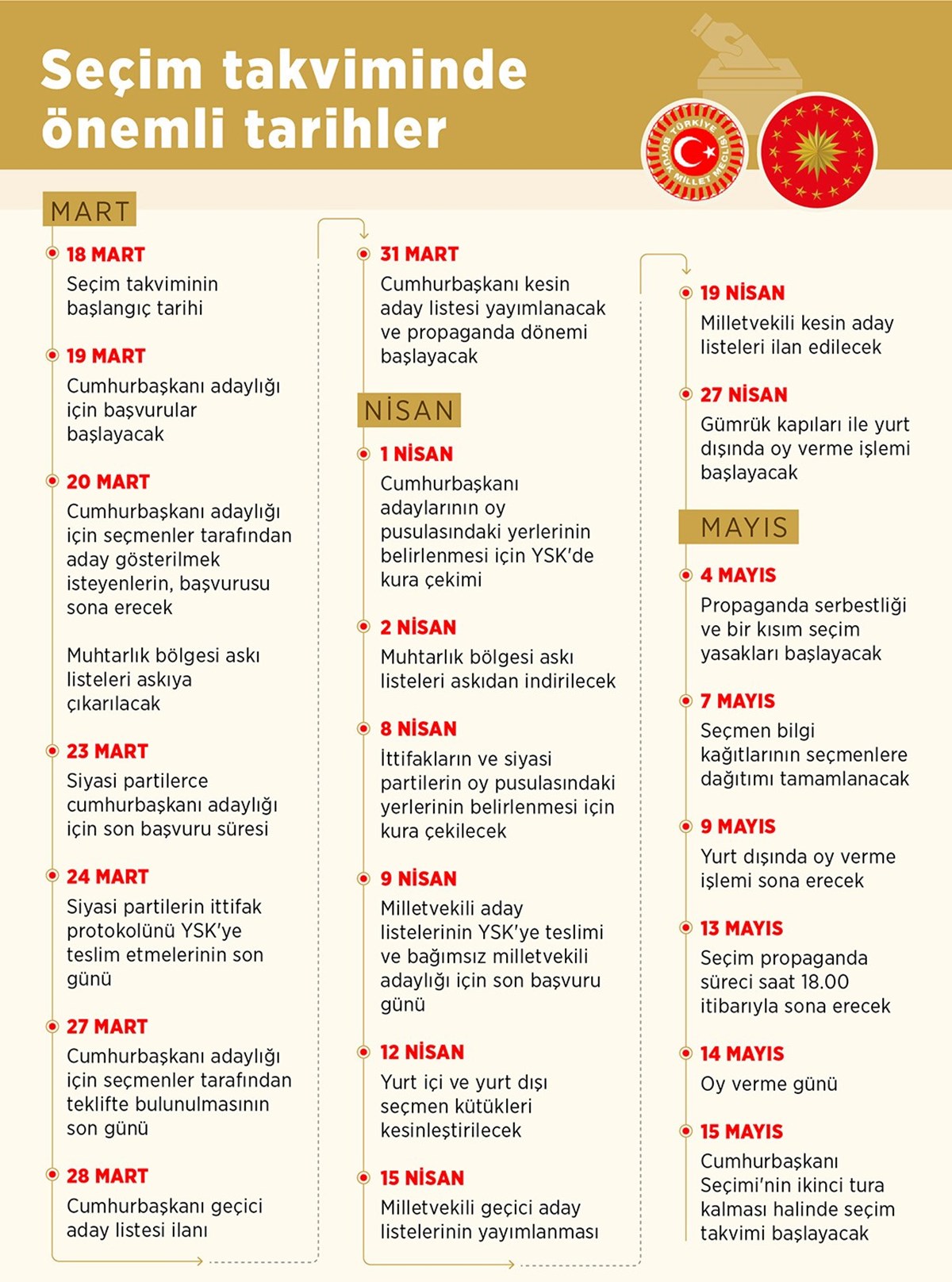 Seçim takviminde önemli tarihler

TÜRKİYE BÜYÜK MİLLET MECLİSİ

MART

18 MART
Seçim takviminin başlangıç tarihi

19 MART
Cumhurbaşkanı adaylığı için başvurular başlayacak

20 MART
Cumhurbaşkanı adaylığı için seçmenler tarafından aday gösterilmek isteyenlerin, başvurusu sona erecek

Muhtarlık bölgesi askı listeleri askıya çıkarılacak

23 MART
Siyasi partilerce cumhurbaşkanı adaylığı için son başvuru süresi

24 MART
Siyasi partilerin ittifak protokolünü YSK'ye teslim etmelerinin son günü

27 MART
Cumhurbaşkanı adaylığı için seçmenler tarafından teklifte bulunulmasının son günü

28 MART
Cumhurbaşkanı geçici aday listesi ilanı

31 MART
Cumhurbaşkanı kesin aday listesi yayımlanacak ve propaganda dönemi başlayacak

NİSAN

1 NİSAN
Cumhurbaşkanı adaylarının oy pusulasındaki yerlerinin belirlenmesi için YSK'de kura çekimi

2 NİSAN
Muhtarlık bölgesi askı listeleri askıdan indirilecek

8 NİSAN
İttifakların ve siyasi partilerin oy pusulasındaki yerlerinin belirlenmesi için kura çekilecek

9 NİSAN
Milletvekili aday listelerinin YSK'ye teslimi ve bağımsız milletvekili adaylığı için son başvuru günü

12 NİSAN
Yurt içi ve yurt dışı seçmen kütükleri kesinleştirilecek

15 NİSAN
Milletvekili geçici aday listelerinin yayımlanması

19 NİSAN
Milletvekili kesin aday listeleri ilan edilecek

27 NİSAN
Gümrük kapıları ile yurt dışında oy verme işlemi başlayacak

MAYIS

4 MAYIS
Propaganda serbestliği ve bir kısım seçim yasakları başlayacak

7 MAYIS
Seçmen bilgi kağıtlarının seçmenlere dağıtımı tamamlanacak

9 MAYIS
Yurt dışında oy verme işlemi sona erecek

13 MAYIS
Seçim propaganda süreci saat 18.00 itibarıyla sona erecek

14 MAYIS
Oy verme günü

15 MAYIS
Cumhurbaşkanı Seçimi'nin ikinci tura kalması halinde seçim takvimi başlayacak